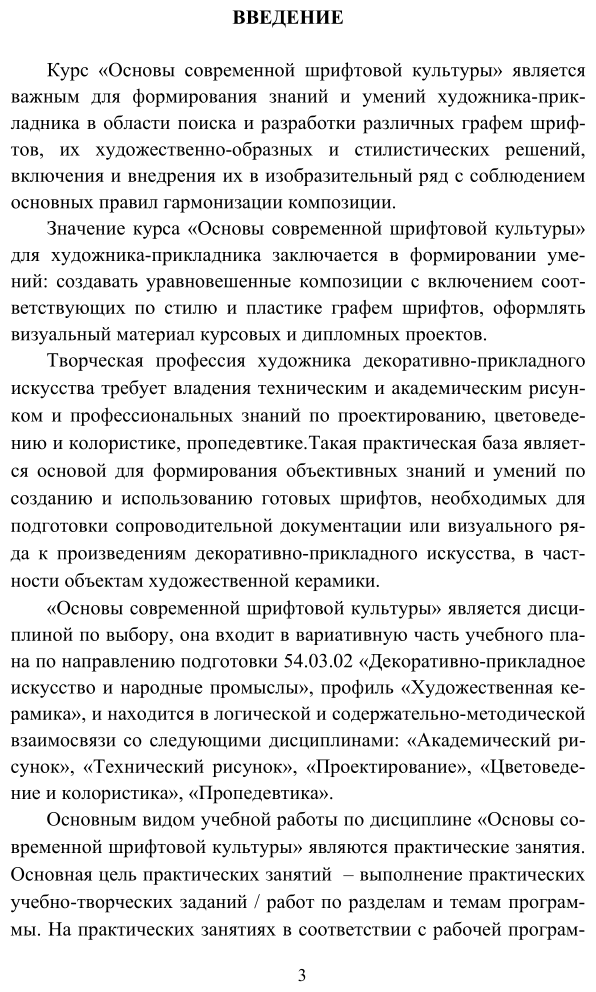 ВВЕДЕНИЕ

Курс «Основы современной шрифтовой культуры» является важным для формирования знаний и умений художника-прикладника в области поиска и разработки различных графем шрифтов, их художественно-образных и стилистических решений, включения и внедрения их в изобразительный ряд с соблюдением основных правил гармонизации композиции.

Значение курса «Основы современной шрифтовой культуры» для художника-прикладника заключается в формировании умений: создавать уравновешенные композиции с включением соответствующих по стилю и пластике графем шрифтов, оформлять визуальный материал курсовых и дипломных проектов.

Творческая профессия художника декоративно-прикладного искусства требует владения техническим и академическим рисунком и профессиональных знаний по проектированию, цветоведению и колористике, пропедевтике.Такая практическая база является основой для формирования объективных знаний и умений по созданию и использованию готовых шрифтов, необходимых для подготовки сопроводительной документации или визуального ряда к произведениям декоративно-прикладного искусства, в частности объектам художественной керамики.

«Основы современной шрифтовой культуры» является дисциплиной по выбору, она входит в вариативную часть учебного плана по направлению подготовки 54.03.02 «Декоративно-прикладное искусство и народные промыслы», профиль «Художественная керамика», и находится в логической и содержательно-методической взаимосвязи со следующими дисциплинами: «Академический рисунок», «Технический рисунок», «Проектирование», «Цветоведение и колористика», «Пропедевтика».

Основным видом учебной работы по дисциплине «Основы современной шрифтовой культуры» являются практические занятия. Основная цель практических занятий – выполнение практических учебно-творческих заданий / работ по разделам и темам программы. На практических занятиях в соответствии с рабочей програм-

3